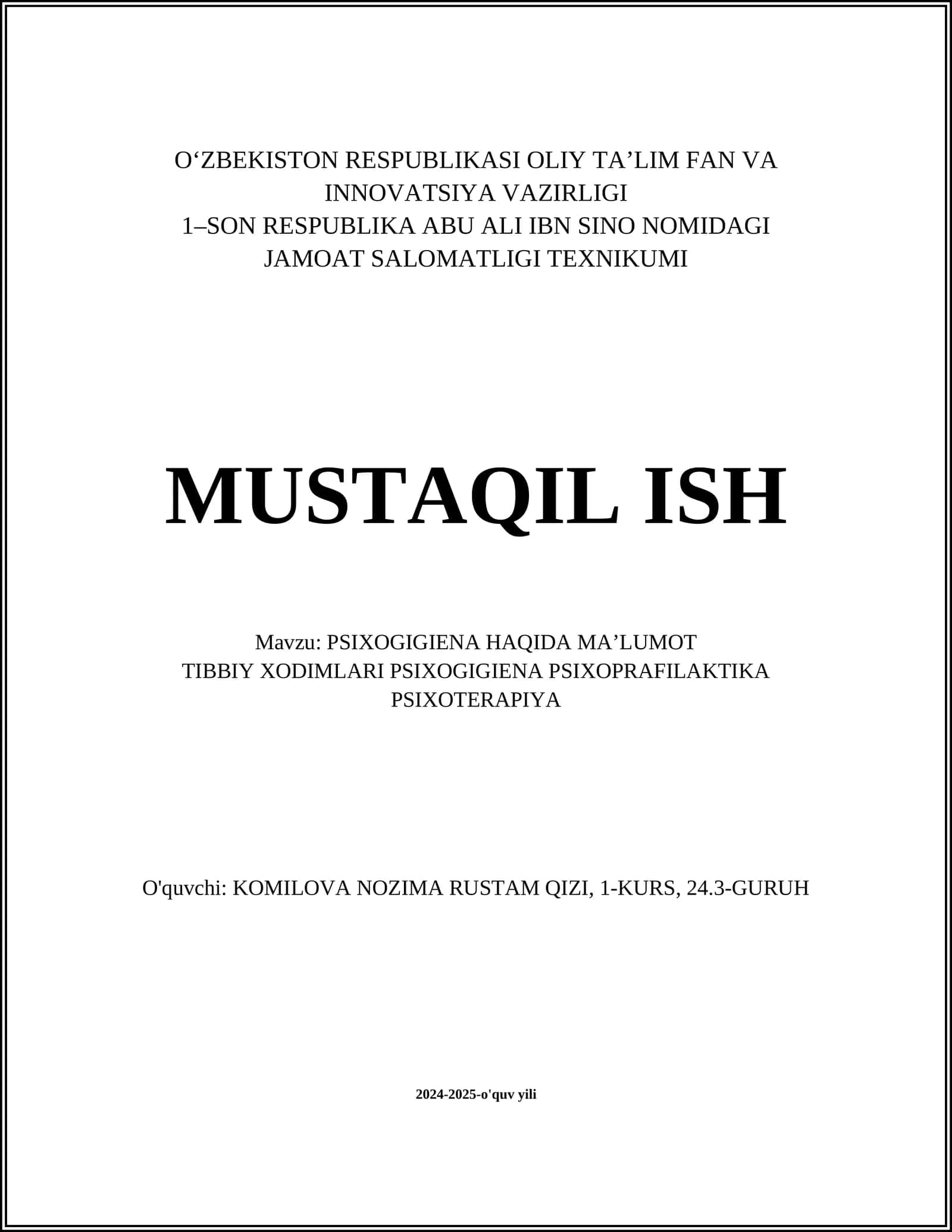 O‘ZBEKISTON RESPUBLIKASI OLIY TA’LIM FAN VA INNOVATSIYA VAZIRLIGI
1–SON RESPUBLIKA ABU ALI IBN SINO NOMIDAGI JAMOAT SALOMATLIGI TEXNIKUMI

MUSTAQIL ISH

Mavzu: PSIXOGIGIENA HAQIDA MA’LUMOT
TIBBIY XODIMLARI PSIXOGIGIENA PSIXOPRAFILAKTIKA PSIXOTERAPIYA

O'quvchi: KOMILOVA NOZIMA RUSTAM QIZI, 1-KURS, 24.3-GURUH

2024-2025-o'quv yili